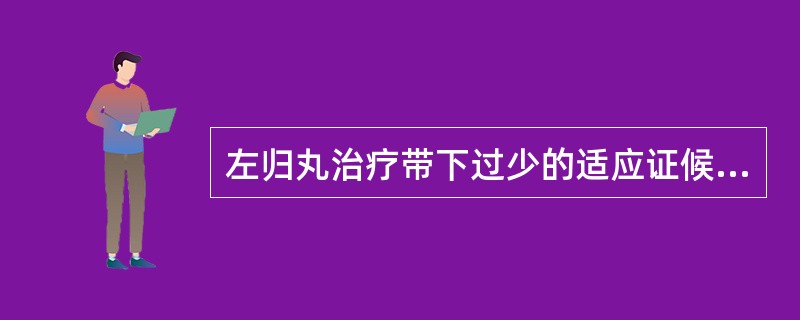 左归丸治疗带下过少的适应证候...